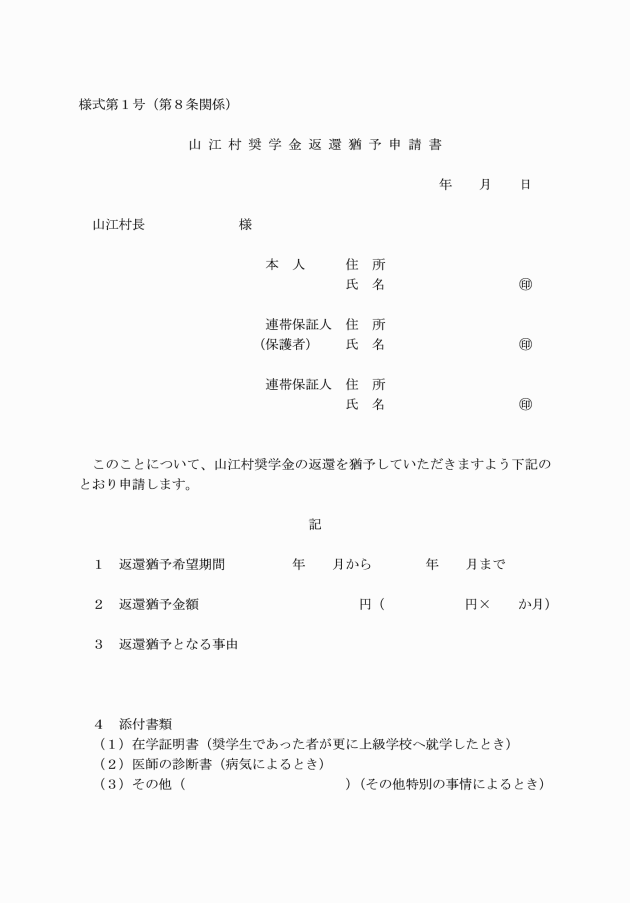 様式第１号（第８条関係）

山江村奨学金返還猶予申請書

年　月　日

山江村長　　　　様

本　人　　住　所
氏　名　　　　　　㊞

連帯保証人　住　所
（保護者）　氏　名　　　　　　㊞

連帯保証人　住　所
氏　名　　　　　　㊞

このことについて、山江村奨学金の返還を猶予していただきますよう下記のとおり申請します。

記

１　返還猶予希望期間　　　年　　月から　　　年　　月まで

２　返還猶予金額　　　　　　円（　　　　円×　　か月）

３　返還猶予となる事由

４　添付書類
（１）在学証明書（奨学生であった者が更に上級学校へ就学したとき）
（２）医師の診断書（病気によるとき）
（３）その他（　　　　　　　　）（その他特別の事情によるとき）